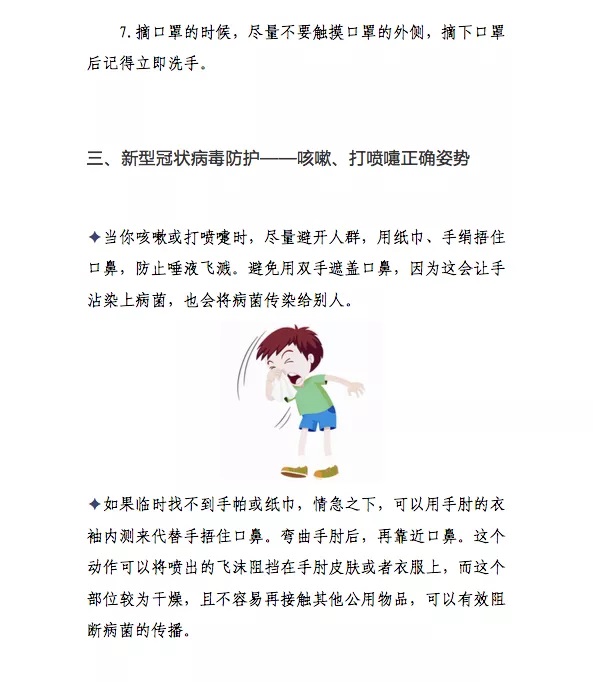 7. 摘口罩的时候，尽量不要触摸口罩的外侧，摘下口罩后记得立即洗手。

三、新型冠状病毒防护——咳嗽、打喷嚏正确姿势

✦当你咳嗽或打喷嚏时，尽量避开人群，用纸巾、手绢捂住口鼻，防止唾液飞溅。避免用双手遮盖口鼻，因为这会让手沾染上病菌，也会将病菌传染给别人。

✦如果临时找不到手帕或纸巾，情急之下，可以用手肘的衣袖内测来代替手捂住口鼻。弯曲手肘后，再靠近口鼻。这个动作可以将喷出的飞沫阻挡在手肘皮肤或者衣服上，而这个部位较为干燥，且不容易再接触其他公用物品，可以有效阻断病菌的传播。